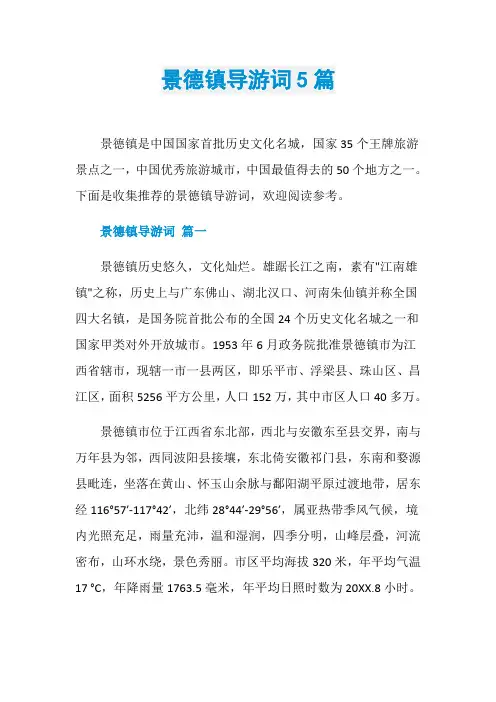 景德镇导游词5篇

景德镇是中国国家首批历史文化名城，国家35个王牌旅游景点之一，中国优秀旅游城市，中国最值得去的50个地方之一。下面是收集推荐的景德镇导游词，欢迎阅读参考。

景德镇导游词 篇一

景德镇历史悠久，文化灿烂。雄踞长江之南，素有"江南雄镇"之称，历史上与广东佛山、湖北汉口、河南朱仙镇并称全国四大名镇，是国务院首批公布的全国24个历史文化名城之一和国家甲类对外开放城市。1953年6月政务院批准景德镇市为江西省辖市，现辖一市一县两区，即乐平市、浮梁县、珠山区、昌江区，面积5256平方公里，人口152万，其中市区人口40多万。

景德镇市位于江西省东北部，西北与安徽东至县交界，南与万年县为邻，西同波阳县接壤，东北倚安徽祁门县，东南和婺源县毗连，坐落在黄山、怀玉山余脉与鄱阳湖平原过渡地带，居东经116°57′-117°42′，北纬28°44′-29°56′，属亚热带季风气候，境内光照充足，雨量充沛，温和湿润，四季分明，山峰层叠，河流密布，山环水绕，景色秀丽。市区平均海拔320米，年平均气温17 °C，年降雨量1763.5毫米，年平均日照时数为20XX.8小时。